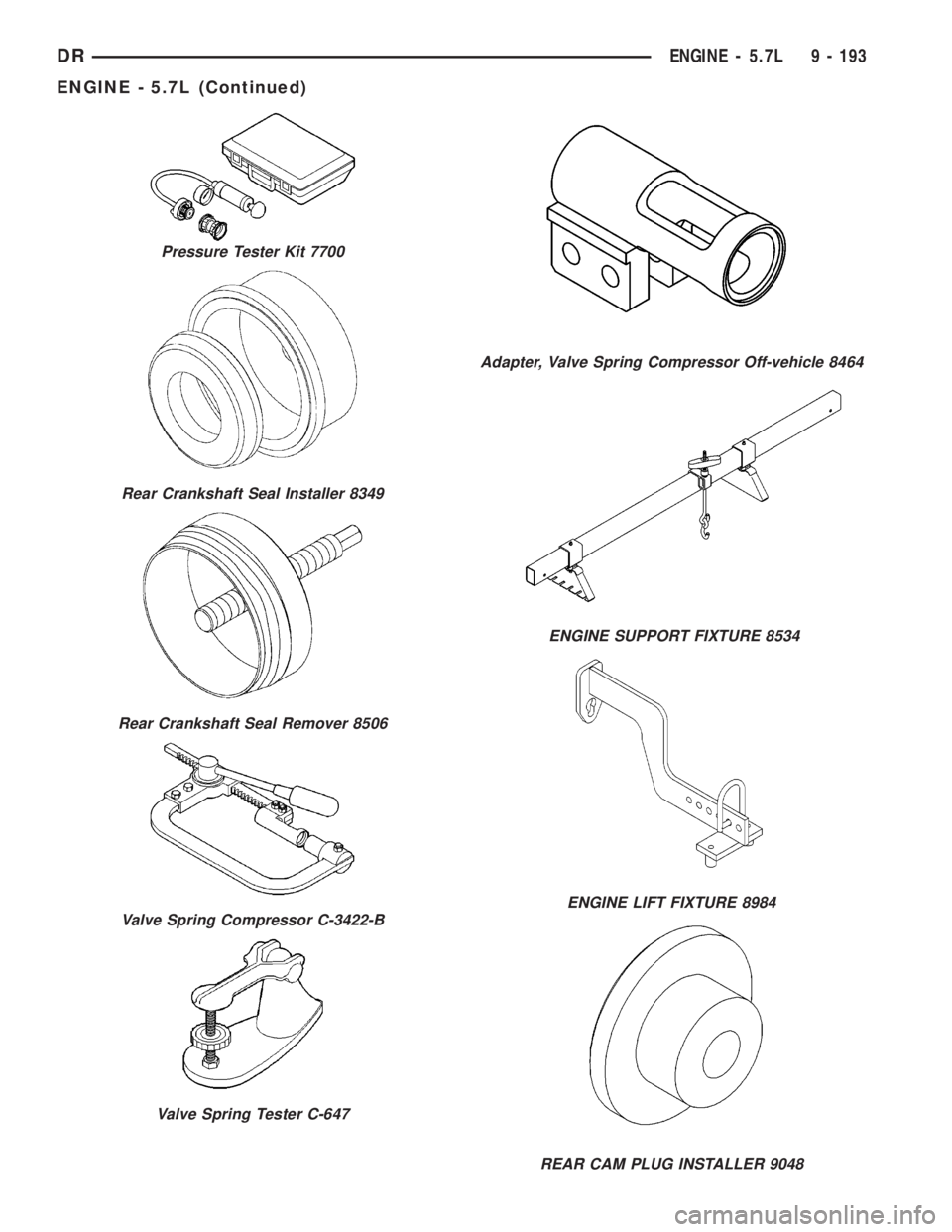 DR ENGINE - 5.7L 9 - 193

ENGINE - 5.7L (Continued)

Pressure Tester Kit 7700

Rear Crankshaft Seal Installer 8349

Rear Crankshaft Seal Remover 8506

Valve Spring Compressor C-3422-B

Valve Spring Tester C-647

Adapter, Valve Spring Compressor Off-vehicle 8464

ENGINE SUPPORT FIXTURE 8534

ENGINE LIFT FIXTURE 8984

REAR CAM PLUG INSTALLER 9048

carmanualsonline.info